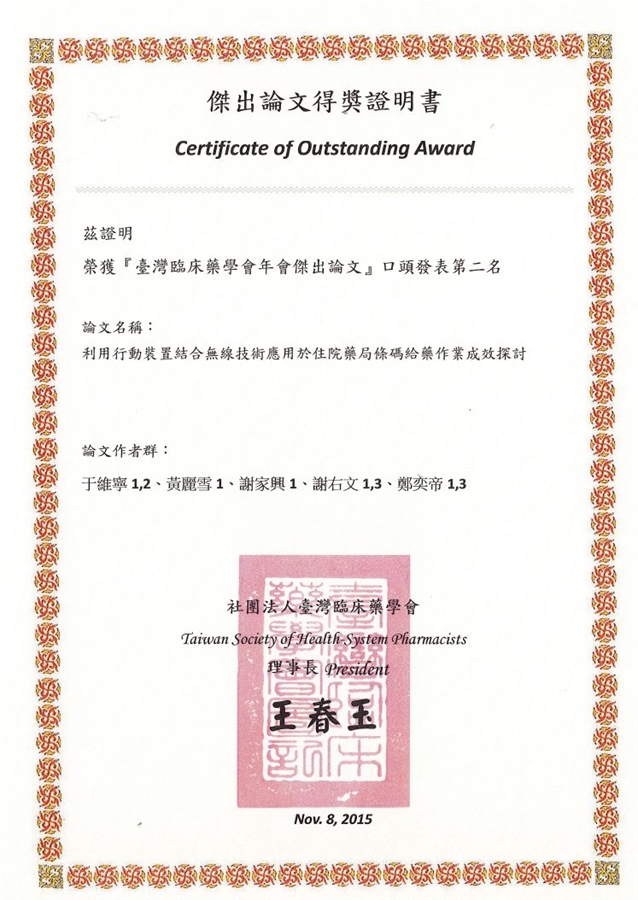 傑出論文得獎證明書

Certificate of Outstanding Award

茲證明

榮獲『臺灣臨床藥學會年會傑出論文』口頭發表第二名

論文名稱：

利用行動裝置結合無線技術應用於住院藥局條碼給藥作業成效探討

論文作者群：

于維寧 1,2、黃麗雪 1、謝家興 1、謝右文 1,3、鄭奕帝 1,3

社團法人臺灣臨床藥學會

Taiwan Society of Health-System Pharmacists

理事長 President

王春玉

Nov. 8, 2015